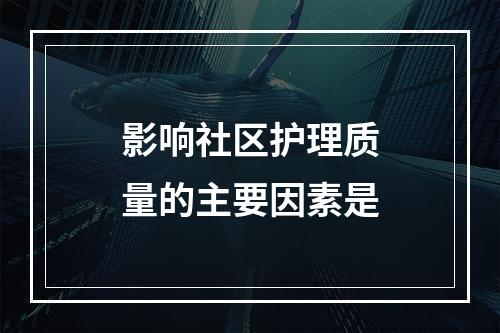 影响社区护理质量的主要因素是